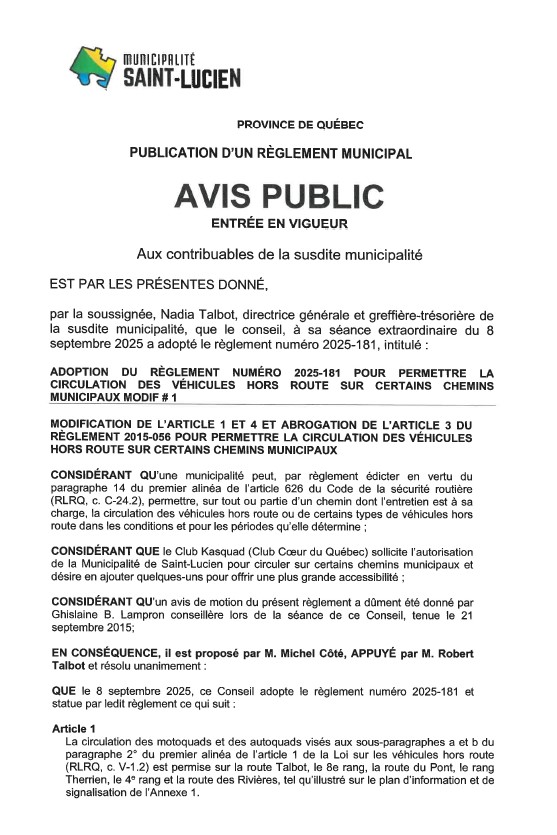 MUNICIPALITÉ
SAINT-LUCIEN

PROVINCE DE QUÉBEC

PUBLICATION D'UN RÈGLEMENT MUNICIPAL

AVIS PUBLIC
ENTRÉE EN VIGUEUR

Aux contribuables de la susdite municipalité

EST PAR LES PRÉSENTES DONNÉ,

par la soussignée, Nadia Talbot, directrice générale et greffière-trésorière de la susdite municipalité, que le conseil, à sa séance extraordinaire du 8 septembre 2025 a adopté le règlement numéro 2025-181, intitulé :

ADOPTION DU RÈGLEMENT NUMÉRO 2025-181 POUR PERMETTRE LA CIRCULATION DES VÉHICULES HORS ROUTE SUR CERTAINS CHEMINS MUNICIPAUX MODIF # 1

MODIFICATION DE L'ARTICLE 1 ET 4 ET ABROGATION DE L'ARTICLE 3 DU RÈGLEMENT 2015-056 POUR PERMETTRE LA CIRCULATION DES VÉHICULES HORS ROUTE SUR CERTAINS CHEMINS MUNICIPAUX

CONSIDÉRANT QU'une municipalité peut, par règlement édicter en vertu du paragraphe 14 du premier alinéa de l'article 626 du Code de la sécurité routière (RLRQ, c. C-24.2), permettre, sur tout ou partie d'un chemin dont l'entretien est à sa charge, la circulation des véhicules hors route ou de certains types de véhicules hors route dans les conditions et pour les périodes qu'elle détermine ;

CONSIDÉRANT QUE le Club Kasquad (Club Cœur du Québec) sollicite l'autorisation de la Municipalité de Saint-Lucien pour circuler sur certains chemins municipaux et désire en ajouter quelques-uns pour offrir une plus grande accessibilité ;

CONSIDÉRANT QU'un avis de motion du présent règlement a dûment été donné par Ghislaine B. Lampron conseillère lors de la séance de ce Conseil, tenue le 21 septembre 2015;

EN CONSÉQUENCE, il est proposé par M. Michel Côté, APPUYÉ par M. Robert Talbot et résolu unanimement :

QUE le 8 septembre 2025, ce Conseil adopte le règlement numéro 2025-181 et statue par ledit règlement ce qui suit :

Article 1
La circulation des motoquads et des autoquads visés aux sous-paragraphes a et b du paragraphe 2° du premier alinéa de l'article 1 de la Loi sur les véhicules hors route (RLRQ, c. V-1.2) est permise sur la route Talbot, le 8e rang, la route du Pont, le rang Therrien, le 4e rang et la route des Rivières, tel qu'illustré sur le plan d'information et de signalisation de l'Annexe 1.